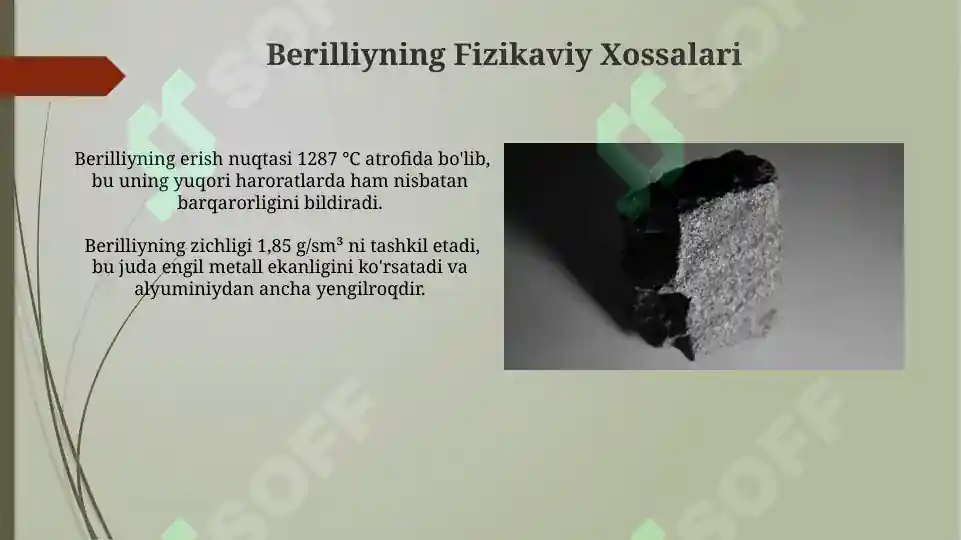 Berilliyning Fizikaviy Xossalari

Berilliyning erish nuqtasi 1287 °C atrofida bo'lib, bu uning yuqori haroratlarda ham nisbatan barqarorligini bildiradi.

Berilliyning zichligi 1,85 g/sm³ ni tashkil etadi, bu juda engil metall ekanligini ko'rsatadi va alyuminiydan ancha yengilroqdir.

SOFF
SOFF
SOFF
SOFF